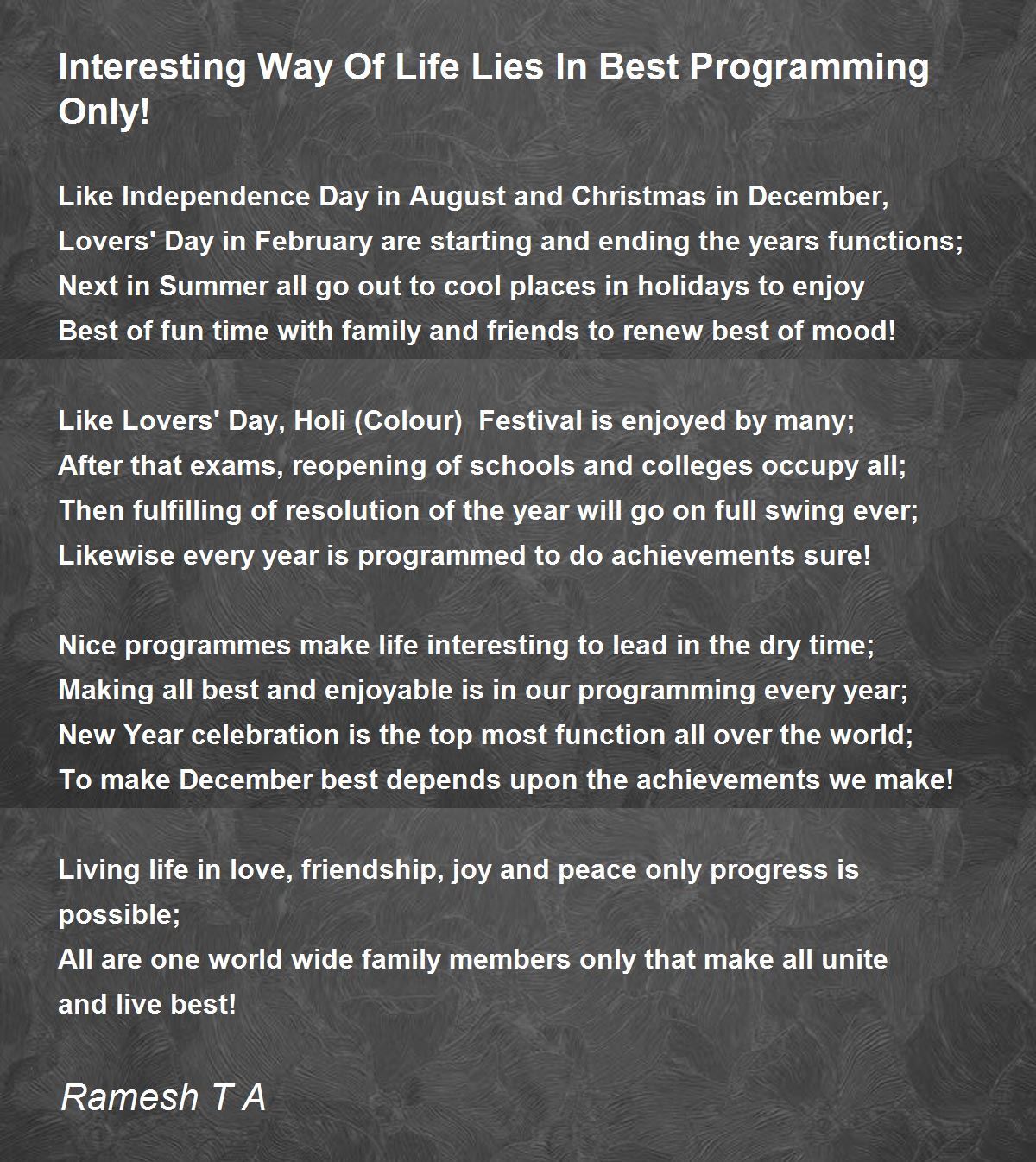 Interesting Way Of Life Lies In Best Programming Only!

Like Independence Day in August and Christmas in December,
Lovers' Day in February are starting and ending the years functions;
Next in Summer all go out to cool places in holidays to enjoy
Best of fun time with family and friends to renew best of mood!

Like Lovers' Day, Holi (Colour)  Festival is enjoyed by many;
After that exams, reopening of schools and colleges occupy all;
Then fulfilling of resolution of the year will go on full swing ever;
Likewise every year is programmed to do achievements sure!

Nice programmes make life interesting to lead in the dry time;
Making all best and enjoyable is in our programming every year;
New Year celebration is the top most function all over the world;
To make December best depends upon the achievements we make!

Living life in love, friendship, joy and peace only progress is possible;
All are one world wide family members only that make all unite and live best!

Ramesh T A